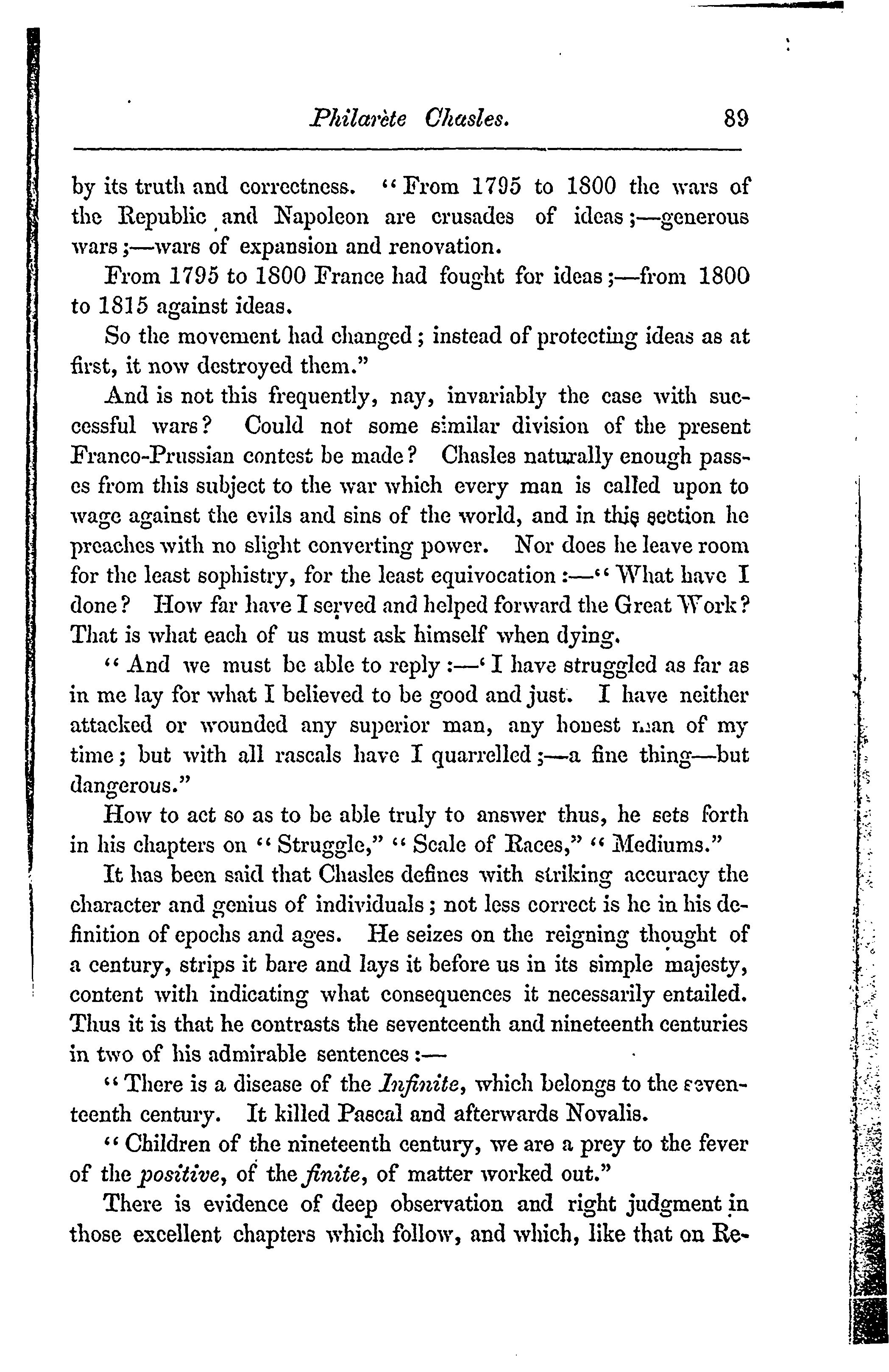 Philarète Chasles. 89

by its truth and correctness. "From 1795 to 1800 the wars of the Republic and Napoleon are crusades of ideas;—generous wars;—wars of expansion and renovation.

From 1795 to 1800 France had fought for ideas;—from 1800 to 1815 against ideas.

So the movement had changed; instead of protecting ideas as at first, it now destroyed them."

And is not this frequently, nay, invariably the case with successful wars? Could not some similar division of the present Franco-Prussian contest be made? Chasles naturally enough passes from this subject to the war which every man is called upon to wage against the evils and sins of the world, and in this section he preaches with no slight converting power. Nor does he leave room for the least sophistry, for the least equivocation:—"What have I done? How far have I served and helped forward the Great Work? That is what each of us must ask himself when dying.

"And we must be able to reply:—'I have struggled as far as in me lay for what I believed to be good and just. I have neither attacked or wounded any superior man, any honest man of my time; but with all rascals have I quarrelled;—a fine thing—but dangerous."

How to act so as to be able truly to answer thus, he sets forth in his chapters on "Struggle," "Scale of Races," "Mediums."

It has been said that Chasles defines with striking accuracy the character and genius of individuals; not less correct is he in his definition of epochs and ages. He seizes on the reigning thought of a century, strips it bare and lays it before us in its simple majesty, content with indicating what consequences it necessarily entailed. Thus it is that he contrasts the seventeenth and nineteenth centuries in two of his admirable sentences:—

"There is a disease of the Infinite, which belongs to the seventeenth century. It killed Pascal and afterwards Novalis.

"Children of the nineteenth century, we are a prey to the fever of the positive, of the finite, of matter worked out."

There is evidence of deep observation and right judgment in those excellent chapters which follow, and which, like that on Re-